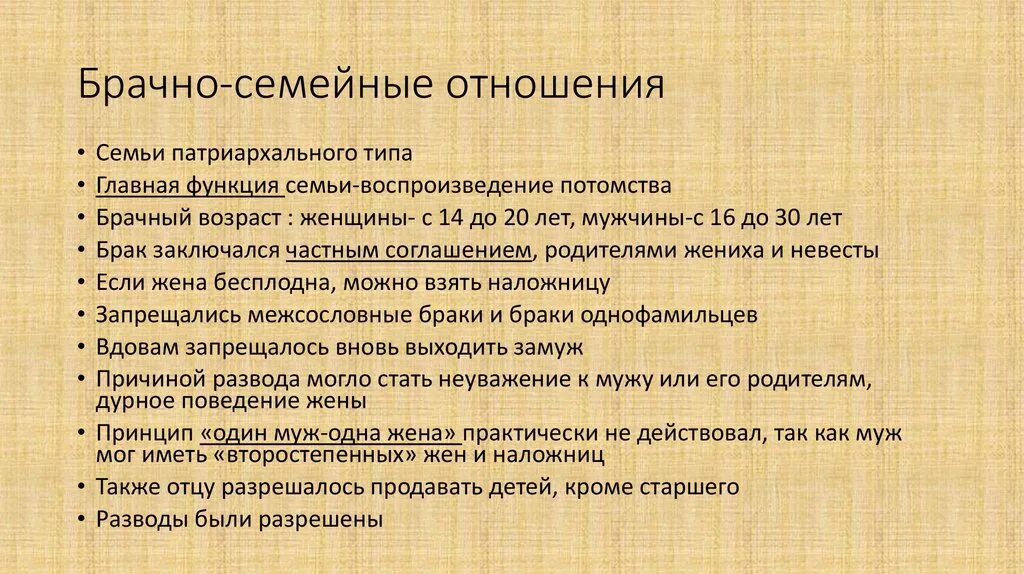 Брачно-семейные отношения

• Семьи патриархального типа
• Главная функция семьи-воспроизведение потомства
• Брачный возраст : женщины- с 14 до 20 лет, мужчины-с 16 до 30 лет
• Брак заключался частным соглашением, родителями жениха и невесты
• Если жена бесплодна, можно взять наложницу
• Запрещались межсословные браки и браки однофамильцев
• Вдовам запрещалось вновь выходить замуж
• Причиной развода могло стать неуважение к мужу или его родителям, дурное поведение жены
• Принцип «один муж-одна жена» практически не действовал, так как муж мог иметь «второстепенных» жен и наложниц
• Также отцу разрешалось продавать детей, кроме старшего
• Разводы были разрешены